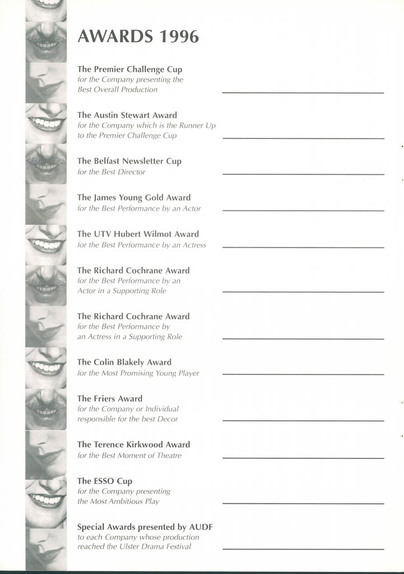 AWARDS 1996

The Premier Challenge Cup
for the Company presenting the Best Overall Production

The Austin Stewart Award
for the Company which is the Runner Up to the Premier Challenge Cup

The Belfast Newsletter Cup
for the Best Director

The James Young Gold Award
for the Best Performance by an Actor

The UTV Hubert Wilmot Award
for the Best Performance by an Actress

The Richard Cochrane Award
for the Best Performance by an Actor in a Supporting Role

The Richard Cochrane Award
for the Best Performance by an Actress in a Supporting Role

The Colin Blakely Award
for the Most Promising Young Player

The Friers Award
for the Company or Individual responsible for the best Decor

The Terence Kirkwood Award
for the Best Moment of Theatre

The ESSO Cup
for the Company presenting the Most Ambitious Play

Special Awards presented by AUDF
to each Company whose production reached the Ulster Drama Festival